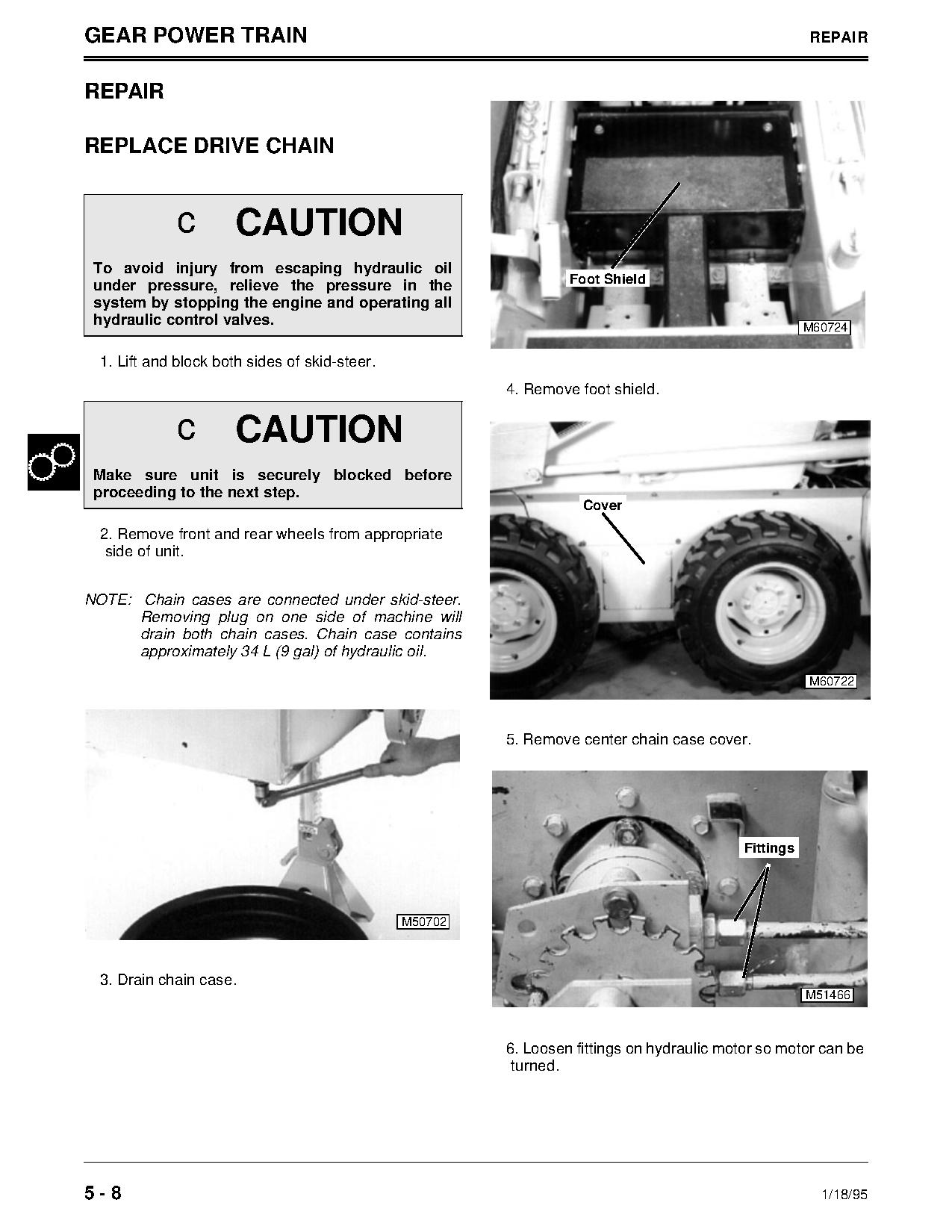 GEAR POWER TRAIN

REPAIR

REPAIR

REPLACE DRIVE CHAIN

c CAUTION

To avoid injury from escaping hydraulic oil under pressure, relieve the pressure in the system by stopping the engine and operating all hydraulic control valves.

1. Lift and block both sides of skid-steer.

c CAUTION

Make sure unit is securely blocked before proceeding to the next step.

2. Remove front and rear wheels from appropriate side of unit.

NOTE: Chain cases are connected under skid-steer. Removing plug on one side of machine will drain both chain cases. Chain case contains approximately 34 L (9 gal) of hydraulic oil.

M50702

3. Drain chain case.

Foot Shield

M60724

4. Remove foot shield.

Cover

M60722

5. Remove center chain case cover.

Fittings

M51466

6. Loosen fittings on hydraulic motor so motor can be turned.

5 - 8

1/18/95